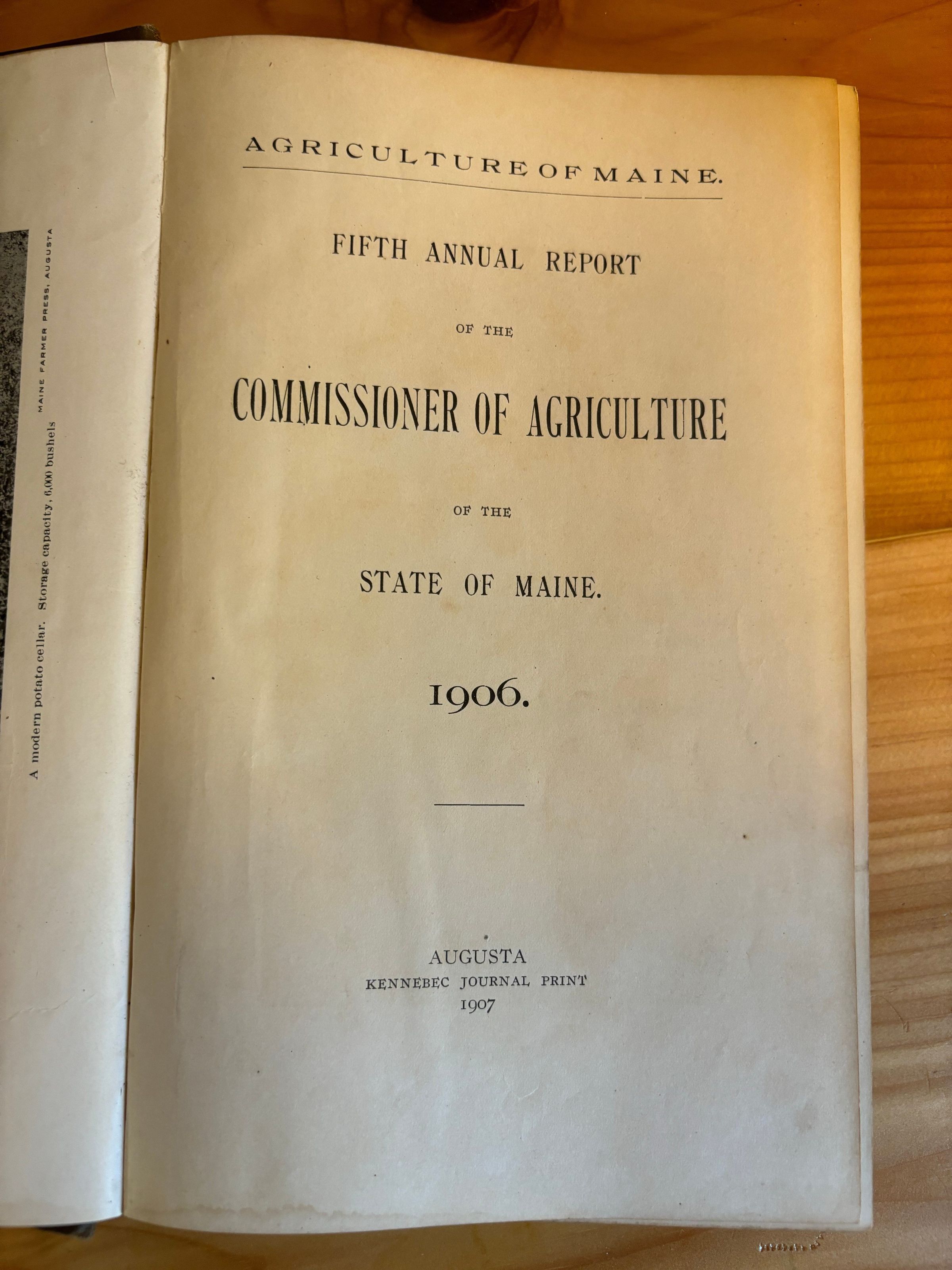 A modern potato cellar. Storage capacity, 6,000 bushels

MAINE FARMER PRESS, AUGUSTA

AGRICULTURE OF MAINE.

FIFTH ANNUAL REPORT

OF THE

COMMISSIONER OF AGRICULTURE

OF THE

STATE OF MAINE.

1906.

AUGUSTA
KENNEBEC JOURNAL PRINT
1907